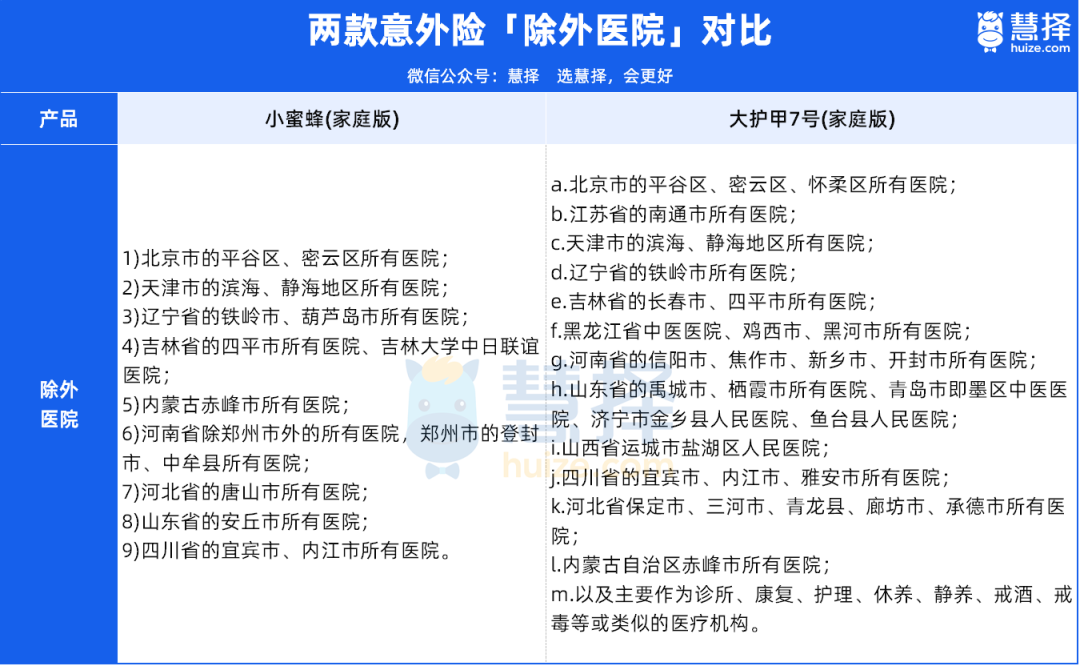 两款意外险「除外医院」对比

慧择
huize.com

微信公众号：慧择　选慧择，会更好

| 产品 | 小蜜蜂(家庭版) | 大护甲7号(家庭版) |
|---|---|---|
| 除外医院 | 1)北京市的平谷区、密云区所有医院；<br>2)天津市的滨海、静海地区所有医院；<br>3)辽宁省的铁岭市、葫芦岛市所有医院；<br>4)吉林省的四平市所有医院、吉林大学中日联谊医院；<br>5)内蒙古赤峰市所有医院；<br>6)河南省除郑州市外的所有医院，郑州市的登封市、中牟县所有医院；<br>7)河北省的唐山市所有医院；<br>8)山东省的安丘市所有医院；<br>9)四川省的宜宾市、内江市所有医院。 | a.北京市的平谷区、密云区、怀柔区所有医院；<br>b.江苏省的南通市所有医院；<br>c.天津市的滨海、静海地区所有医院；<br>d.辽宁省的铁岭市所有医院；<br>e.吉林省的长春市、四平市所有医院；<br>f.黑龙江省中医医院、鸡西市、黑河市所有医院；<br>g.河南省的信阳市、焦作市、新乡市、开封市所有医院；<br>h.山东省的禹城市、栖霞市所有医院、青岛市即墨区中医医院、济宁市金乡县人民医院、鱼台县人民医院；<br>i.山西省运城市盐湖区人民医院；<br>j.四川省的宜宾市、内江市、雅安市所有医院；<br>k.河北省保定市、三河市、青龙县、廊坊市、承德市所有医院；<br>l.内蒙古自治区赤峰市所有医院；<br>m.以及主要作为诊所、康复、护理、休养、静养、戒酒、戒毒等或类似的医疗机构。 |

慧择
huize.com